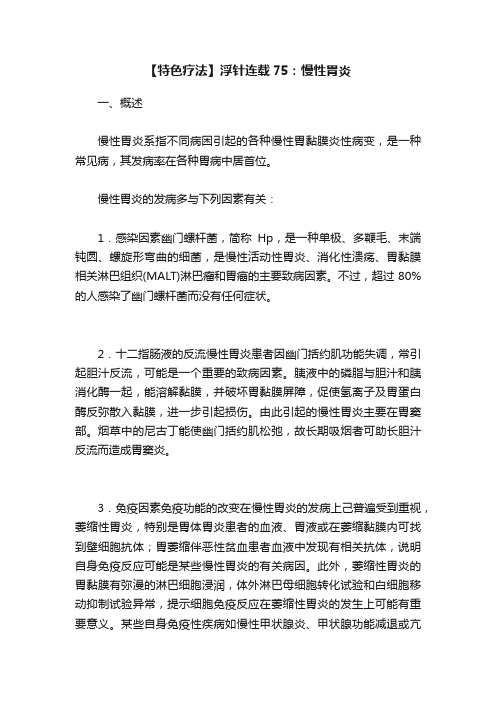 【特色疗法】浮针连载 75：慢性胃炎

一、概述

慢性胃炎系指不同病因引起的各种慢性胃黏膜炎性病变，是一种常见病，其发病率在各种胃病中居首位。

慢性胃炎的发病多与下列因素有关：

1．感染因素幽门螺杆菌，简称 Hp，是一种单极、多鞭毛、末端钝圆、螺旋形弯曲的细菌，是慢性活动性胃炎、消化性溃疡、胃黏膜相关淋巴组织(MALT)淋巴瘤和胃癌的主要致病因素。不过，超过 80%的人感染了幽门螺杆菌而没有任何症状。

2．十二指肠液的反流慢性胃炎患者因幽门括约肌功能失调，常引起胆汁反流，可能是一个重要的致病因素。胰液中的磷脂与胆汁和胰消化酶一起，能溶解黏膜，并破坏胃黏膜屏障，促使氢离子及胃蛋白酶反弥散入黏膜，进一步引起损伤。由此引起的慢性胃炎主要在胃窦部。烟草中的尼古丁能使幽门括约肌松弛，故长期吸烟者可助长胆汁反流而造成胃窦炎。

3．免疫因素免疫功能的改变在慢性胃炎的发病上已普遍受到重视，萎缩性胃炎，特别是胃体胃炎患者的血液、胃液或在萎缩黏膜内可找到壁细胞抗体；胃萎缩伴恶性贫血患者血液中发现有相关抗体，说明自身免疫反应可能是某些慢性胃炎的有关病因。此外，萎缩性胃炎的胃黏膜有弥漫的淋巴细胞浸润，体外淋巴母细胞转化试验和白细胞移动抑制试验异常，提示细胞免疫反应在萎缩性胃炎的发生上可能有重要意义。某些自身免疫性疾病如慢性甲状腺炎、甲状腺功能减退或亢